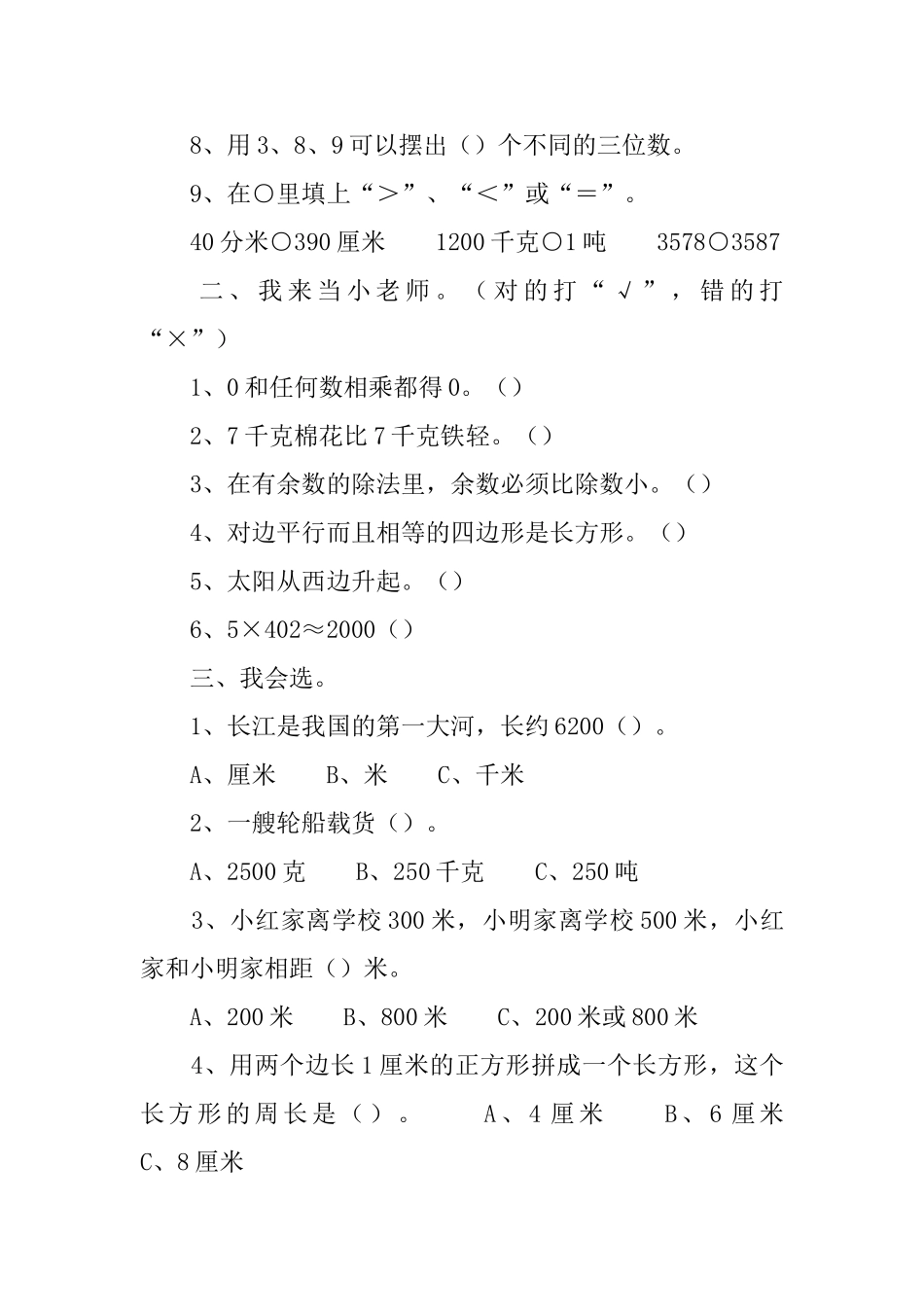 8、用3、8、9可以摆出（）个不同的三位数。

9、在○里填上“＞”、“＜”或“＝”。

40分米○390厘米　　1200千克○1吨　　3578○3587

二、我来当小老师。（对的打“√”，错的打“×”）

1、0和任何数相乘都得0。（）

2、7千克棉花比7千克铁轻。（）

3、在有余数的除法里，余数必须比除数小。（）

4、对边平行而且相等的四边形是长方形。（）

5、太阳从西边升起。（）

6、5×402≈2000（）

三、我会选。

1、长江是我国的第一大河，长约6200（）。

A、厘米　　B、米　　C、千米

2、一艘轮船载货（）。

A、2500克　　B、250千克　　C、250吨

3、小红家离学校300米，小明家离学校500米，小红家和小明家相距（）米。

A、200米　　B、800米　　C、200米或800米

4、用两个边长1厘米的正方形拼成一个长方形，这个长方形的周长是（）。　A、4厘米　　B、6厘米　C、8厘米